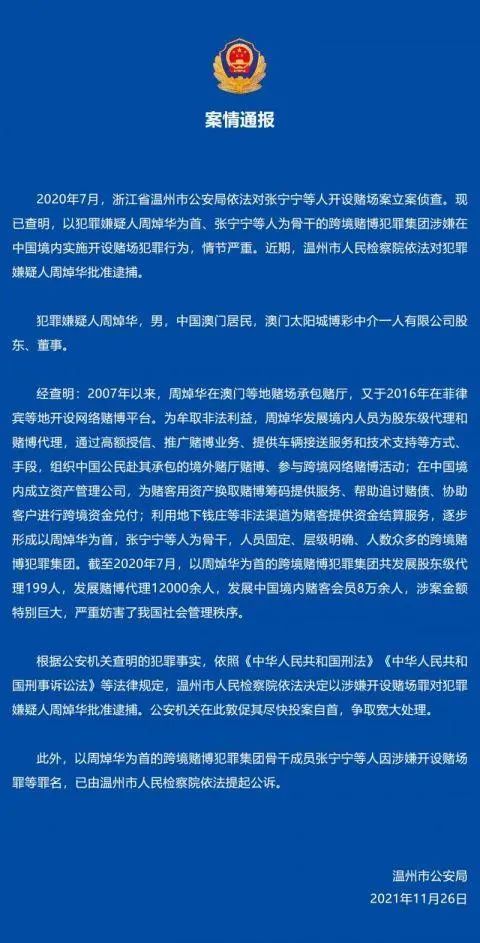 案情通报

2020年7月，浙江省温州市公安局依法对张宁宁等人开设赌场案立案侦查。现已查明，以犯罪嫌疑人周焯华为首、张宁宁等人为骨干的跨境赌博犯罪集团涉嫌在中国境内实施开设赌场犯罪行为，情节严重。近期，温州市人民检察院依法对犯罪嫌疑人周焯华批准逮捕。

犯罪嫌疑人周焯华，男，中国澳门居民，澳门太阳城博彩中介一人有限公司股东、董事。

经查明：2007年以来，周焯华在澳门等地赌场承包赌厅，又于2016年在菲律宾等地开设网络赌博平台。为牟取非法利益，周焯华发展境内人员为股东级代理和赌博代理，通过高额授信、推广赌博业务、提供车辆接送服务和技术支持等方式、手段，组织中国公民赴其承包的境外赌厅赌博、参与跨境网络赌博活动；在中国境内成立资产管理公司，为赌客用资产换取赌博筹码提供服务、帮助追讨赌债、协助客户进行跨境资金兑付；利用地下钱庄等非法渠道为赌客提供资金结算服务，逐步形成以周焯华为首，张宁宁等人为骨干，人员固定、层级明确、人数众多的跨境赌博犯罪集团。截至2020年7月，以周焯华为首的跨境赌博犯罪集团共发展股东级代理199人，发展赌博代理12000余人，发展中国境内赌客会员8万余人，涉案金额特别巨大，严重妨害了我国社会管理秩序。

根据公安机关查明的犯罪事实，依照《中华人民共和国刑法》《中华人民共和国刑事诉讼法》等法律规定，温州市人民检察院依法决定以涉嫌开设赌场罪对犯罪嫌疑人周焯华批准逮捕。公安机关在此敦促其尽快投案自首，争取宽大处理。

此外，以周焯华为首的跨境赌博犯罪集团骨干成员张宁宁等人因涉嫌开设赌场罪等罪名，已由温州市人民检察院依法提起公诉。

温州市公安局
2021年11月26日